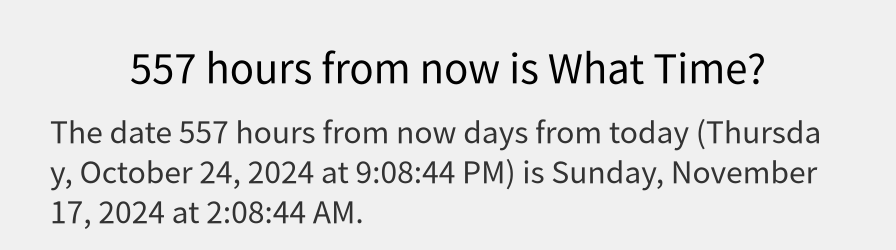 557 hours from now is What Time?

The date 557 hours from now days from today (Thursday, October 24, 2024 at 9:08:44 PM) is Sunday, November 17, 2024 at 2:08:44 AM.